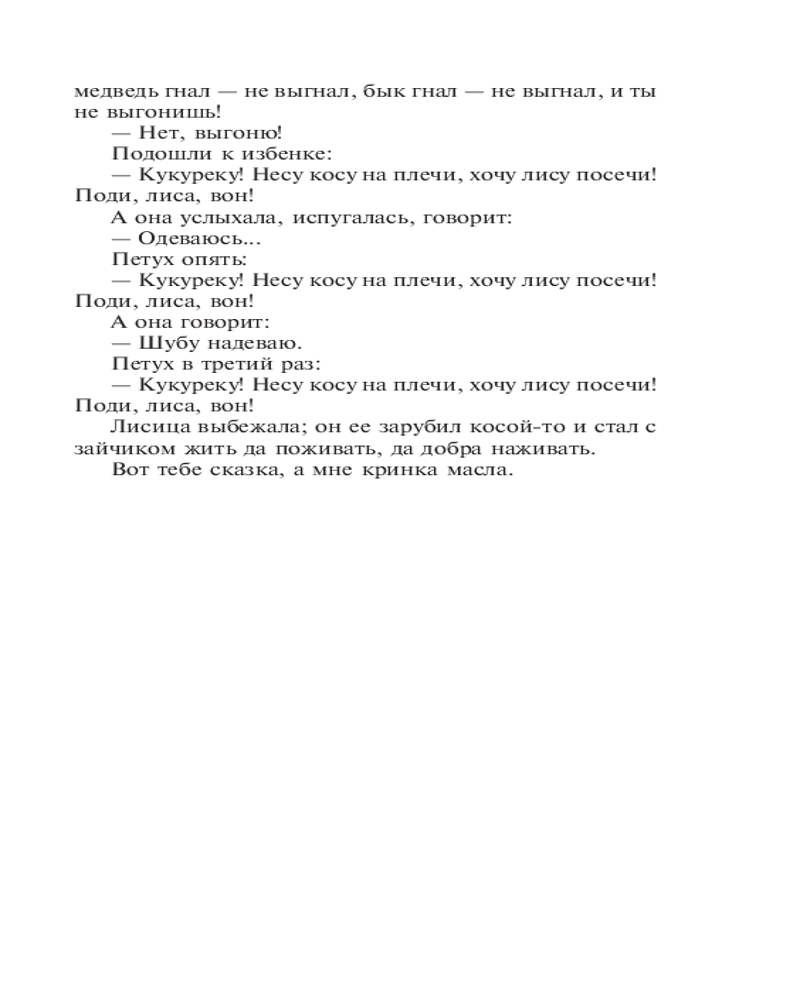 медведь гнал — не выгнал, бык гнал — не выгнал, и ты не выгонишь!

— Нет, выгоню!

Подошли к избенке:

— Кукуреку! Несу косу на плечи, хочу лису посечи! Поди, лиса, вон!

А она услыхала, испугалась, говорит:

— Одеваюсь...

Петух опять:

— Кукуреку! Несу косу на плечи, хочу лису посечи! Поди, лиса, вон!

А она говорит:

— Шубу надеваю.

Петух в третий раз:

— Кукуреку! Несу косу на плечи, хочу лису посечи! Поди, лиса, вон!

Лисица выбежала; он ее зарубил косой-то и стал с зайчиком жить да поживать, да добра наживать.

Вот тебе сказка, а мне кринка масла.